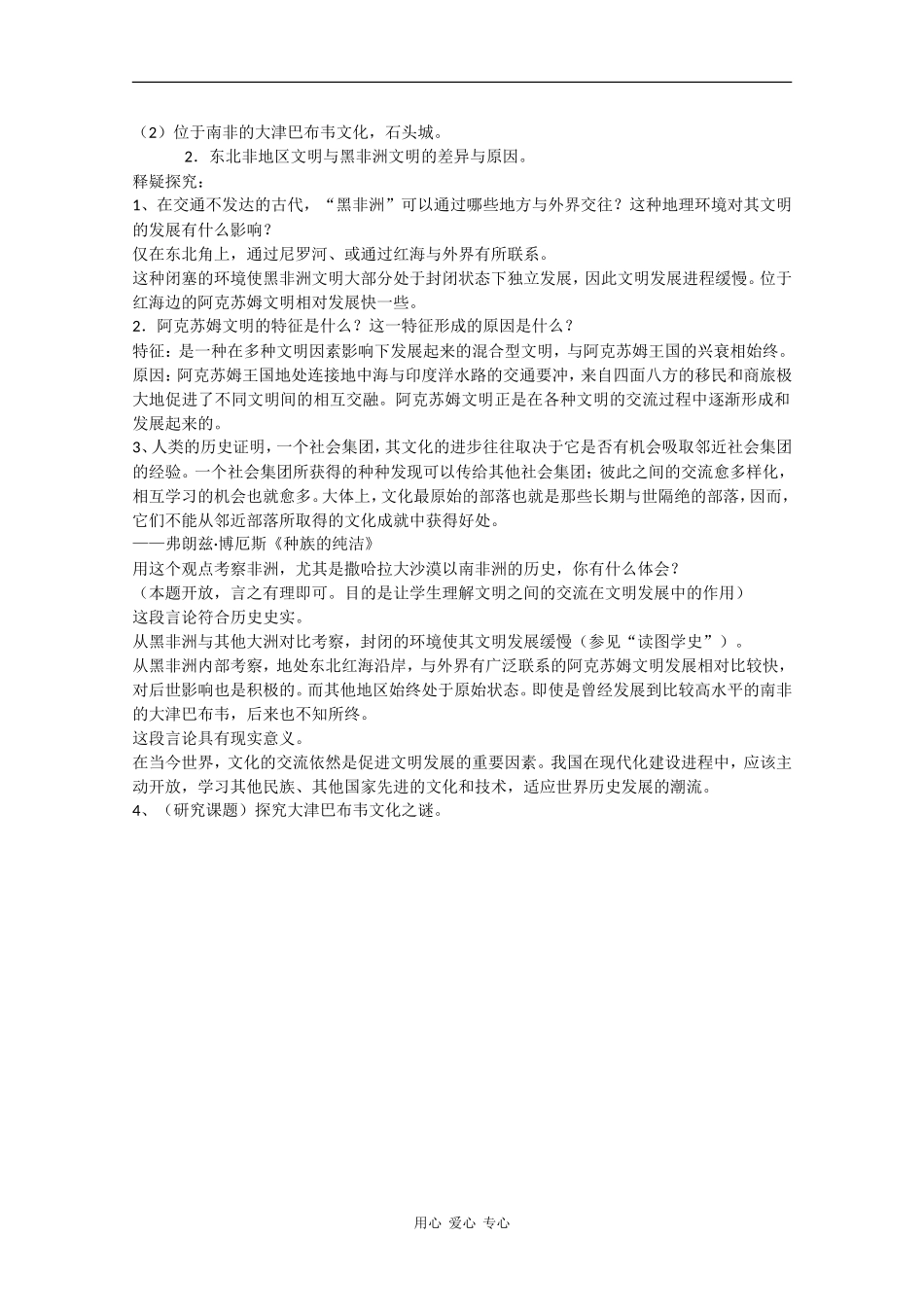 （2）位于南非的大津巴布韦文化，石头城。

2．东北非地区文明与黑非洲文明的差异与原因。

释疑探究：

1、在交通不发达的古代，“黑非洲”可以通过哪些地方与外界交往？这种地理环境对其文明的发展有什么影响？

仅在东北角上，通过尼罗河、或通过红海与外界有所联系。

这种闭塞的环境使黑非洲文明大部分处于封闭状态下独立发展，因此文明发展进程缓慢。位于红海边的阿克苏姆文明相对发展快一些。

2．阿克苏姆文明的特征是什么？这一特征形成的原因是什么？

特征：是一种在多种文明因素影响下发展起来的混合型文明，与阿克苏姆王国的兴衰相始终。

原因：阿克苏姆王国地处连接地中海与印度洋水路的交通要冲，来自四面八方的移民和商旅极大地促进了不同文明间的相互交融。阿克苏姆文明正是在各种文明的交流过程中逐渐形成和发展起来的。

3、人类的历史证明，一个社会集团，其文化的进步往往取决于它是否有机会吸取邻近社会集团的经验。一个社会集团所获得的种种发现可以传给其他社会集团；彼此之间的交流愈多样化，相互学习的机会也就愈多。大体上，文化最原始的部落也就是那些长期与世隔绝的部落，因而，它们不能从邻近部落所取得的文化成就中获得好处。

——弗朗兹·博厄斯《种族的纯洁》

用这个观点考察非洲，尤其是撒哈拉大沙漠以南非洲的历史，你有什么体会？

（本题开放，言之有理即可。目的是让学生理解文明之间的交流在文明发展中的作用）

这段言论符合历史史实。

从黑非洲与其他大洲对比考察，封闭的环境使其文明发展缓慢（参见“读图学史”）。

从黑非洲内部考察，地处东北红海沿岸，与外界有广泛联系的阿克苏姆文明发展相对比较快，对后世影响也是积极的。而其他地区始终处于原始状态。即使是曾经发展到比较高水平的南非的大津巴布韦，后来也不知所终。

这段言论具有现实意义。

在当今世界，文化的交流依然是促进文明发展的重要因素。我国在现代化建设进程中，应该主动开放，学习其他民族、其他国家先进的文化和技术，适应世界历史发展的潮流。

4、（研究课题）探究大津巴布韦文化之谜。

用心 爱心 专心